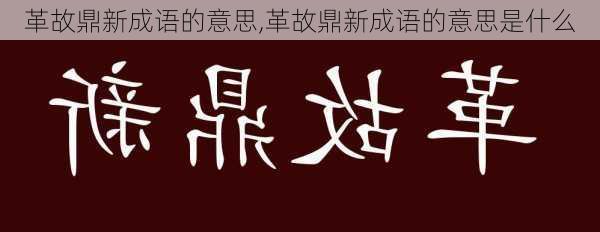 革故鼎新成语的意思,革故鼎新成语的意思是什么

新鼎故革